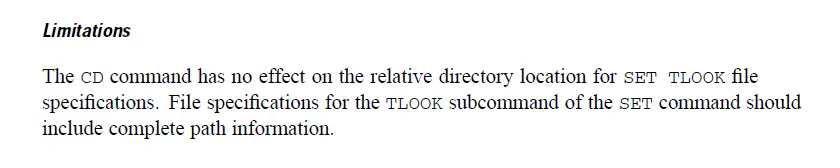 Limitations

The CD command has no effect on the relative directory location for SET TLOOK file specifications. File specifications for the TLOOK subcommand of the SET command should include complete path information.